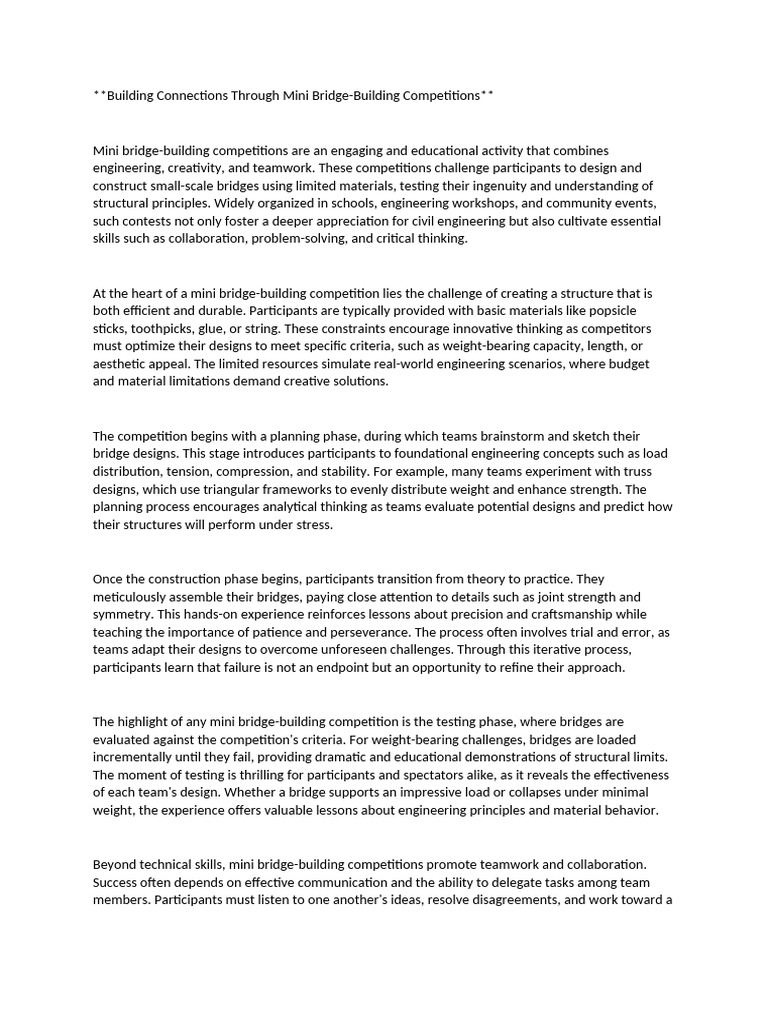 **Building Connections Through Mini Bridge-Building Competitions**

Mini bridge-building competitions are an engaging and educational activity that combines engineering, creativity, and teamwork. These competitions challenge participants to design and construct small-scale bridges using limited materials, testing their ingenuity and understanding of structural principles. Widely organized in schools, engineering workshops, and community events, such contests not only foster a deeper appreciation for civil engineering but also cultivate essential skills such as collaboration, problem-solving, and critical thinking.

At the heart of a mini bridge-building competition lies the challenge of creating a structure that is both efficient and durable. Participants are typically provided with basic materials like popsicle sticks, toothpicks, glue, or string. These constraints encourage innovative thinking as competitors must optimize their designs to meet specific criteria, such as weight-bearing capacity, length, or aesthetic appeal. The limited resources simulate real-world engineering scenarios, where budget and material limitations demand creative solutions.

The competition begins with a planning phase, during which teams brainstorm and sketch their bridge designs. This stage introduces participants to foundational engineering concepts such as load distribution, tension, compression, and stability. For example, many teams experiment with truss designs, which use triangular frameworks to evenly distribute weight and enhance strength. The planning process encourages analytical thinking as teams evaluate potential designs and predict how their structures will perform under stress.

Once the construction phase begins, participants transition from theory to practice. They meticulously assemble their bridges, paying close attention to details such as joint strength and symmetry. This hands-on experience reinforces lessons about precision and craftsmanship while teaching the importance of patience and perseverance. The process often involves trial and error, as teams adapt their designs to overcome unforeseen challenges. Through this iterative process, participants learn that failure is not an endpoint but an opportunity to refine their approach.

The highlight of any mini bridge-building competition is the testing phase, where bridges are evaluated against the competition's criteria. For weight-bearing challenges, bridges are loaded incrementally until they fail, providing dramatic and educational demonstrations of structural limits. The moment of testing is thrilling for participants and spectators alike, as it reveals the effectiveness of each team's design. Whether a bridge supports an impressive load or collapses under minimal weight, the experience offers valuable lessons about engineering principles and material behavior.

Beyond technical skills, mini bridge-building competitions promote teamwork and collaboration. Success often depends on effective communication and the ability to delegate tasks among team members. Participants must listen to one another's ideas, resolve disagreements, and work toward a